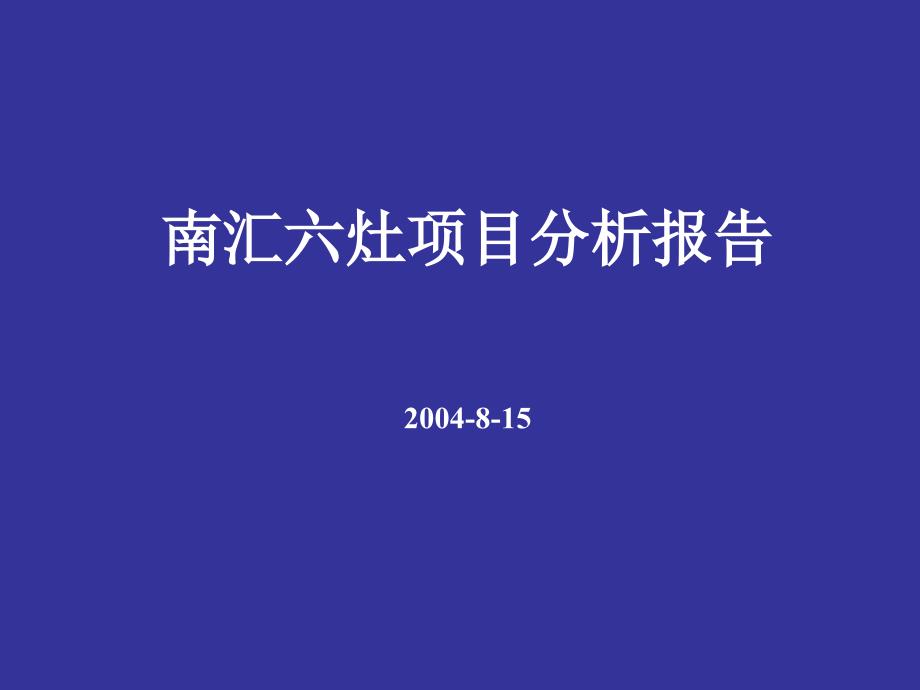 南汇六灶项目分析报告

2004-8-15